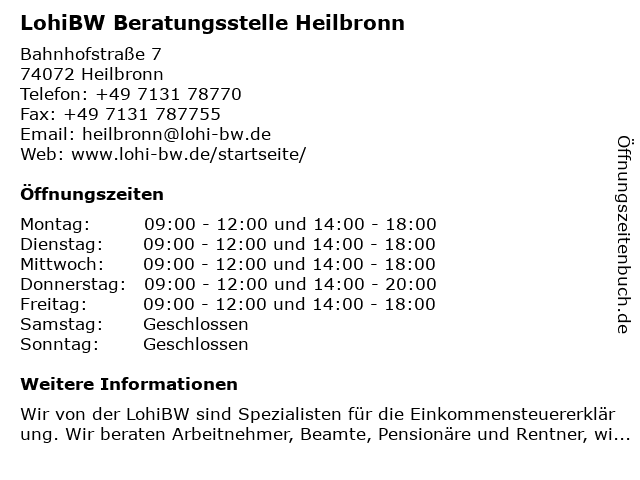 LohiBW Beratungsstelle Heilbronn

Bahnhofstraße 7
74072 Heilbronn
Telefon: +49 7131 78770
Fax: +49 7131 787755
Email: heilbronn@lohi-bw.de
Web: www.lohi-bw.de/startseite/

Öffnungszeiten

| | |
|---|---|
| Montag: | 09:00 - 12:00 und 14:00 - 18:00 |
| Dienstag: | 09:00 - 12:00 und 14:00 - 18:00 |
| Mittwoch: | 09:00 - 12:00 und 14:00 - 18:00 |
| Donnerstag: | 09:00 - 12:00 und 14:00 - 20:00 |
| Freitag: | 09:00 - 12:00 und 14:00 - 18:00 |
| Samstag: | Geschlossen |
| Sonntag: | Geschlossen |

Weitere Informationen

Wir von der LohiBW sind Spezialisten für die Einkommensteuererklärung. Wir beraten Arbeitnehmer, Beamte, Pensionäre und Rentner, wi...

Öffnungszeitenbuch.de